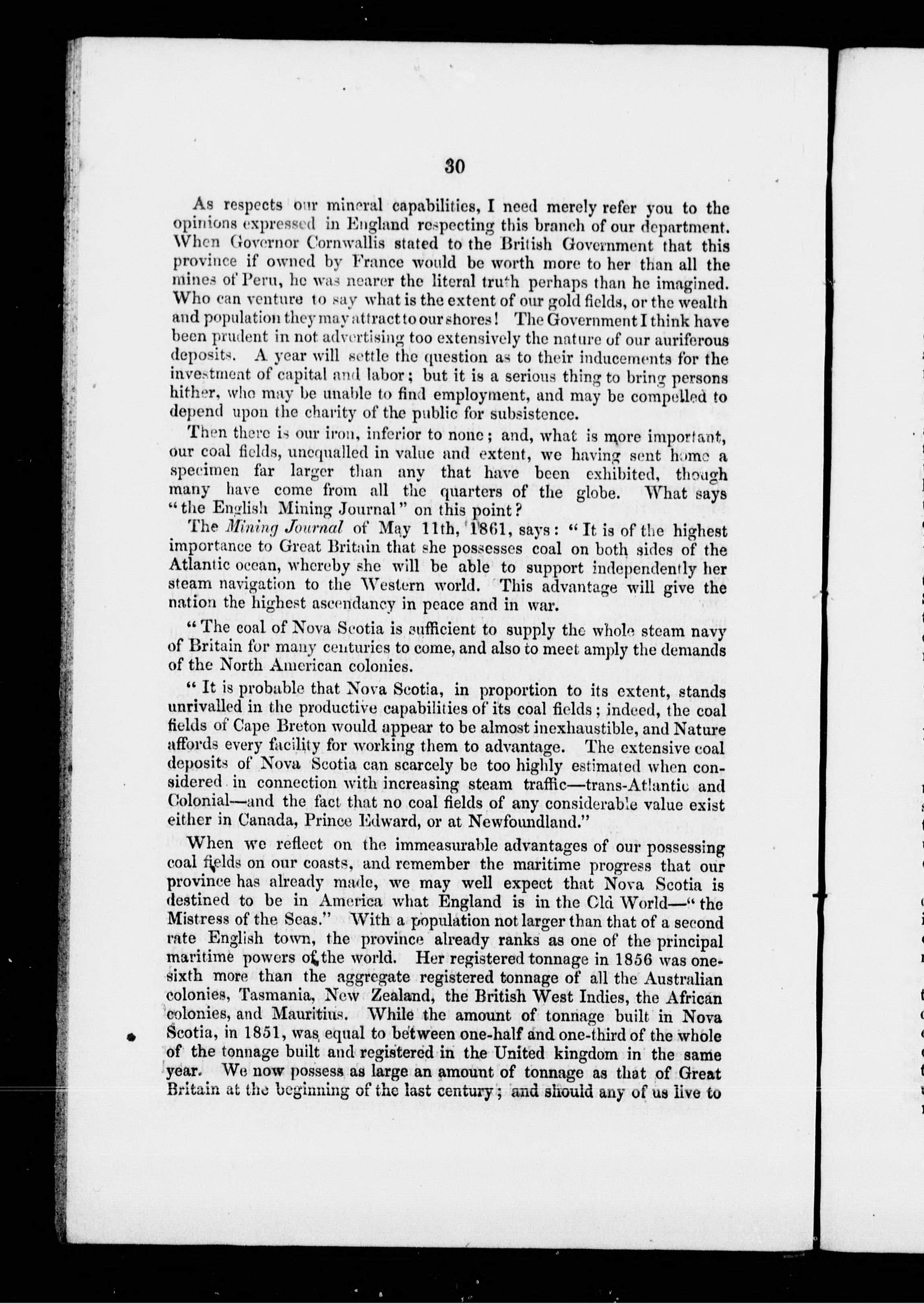 30

As respects our mineral capabilities, I need merely refer you to the opinions expressed in England respecting this branch of our department. When Governor Cornwallis stated to the British Government that this province if owned by France would be worth more to her than all the mines of Peru, he was nearer the literal truth perhaps than he imagined. Who can venture to say what is the extent of our gold fields, or the wealth and population they may attract to our shores! The Government I think have been prudent in not advertising too extensively the nature of our auriferous deposits. A year will settle the question as to their inducements for the investment of capital and labor; but it is a serious thing to bring persons hither, who may be unable to find employment, and may be compelled to depend upon the charity of the public for subsistence.

Then there is our iron, inferior to none; and, what is more important, our coal fields, unequalled in value and extent, we having sent home a specimen far larger than any that have been exhibited, though many have come from all the quarters of the globe. What says "the English Mining Journal" on this point?

The Mining Journal of May 11th, 1861, says: "It is of the highest importance to Great Britain that she possesses coal on both sides of the Atlantic ocean, whereby she will be able to support independently her steam navigation to the Western world. This advantage will give the nation the highest ascendancy in peace and in war.

"The coal of Nova Scotia is sufficient to supply the whole steam navy of Britain for many centuries to come, and also to meet amply the demands of the North American colonies.

"It is probable that Nova Scotia, in proportion to its extent, stands unrivalled in the productive capabilities of its coal fields; indeed, the coal fields of Cape Breton would appear to be almost inexhaustible, and Nature affords every facility for working them to advantage. The extensive coal deposits of Nova Scotia can scarcely be too highly estimated when considered in connection with increasing steam traffic—trans-Atlantic and Colonial—and the fact that no coal fields of any considerable value exist either in Canada, Prince Edward, or at Newfoundland."

When we reflect on the immeasurable advantages of our possessing coal fields on our coasts, and remember the maritime progress that our province has already made, we may well expect that Nova Scotia is destined to be in America what England is in the Old World—"the Mistress of the Seas." With a population not larger than that of a second rate English town, the province already ranks as one of the principal maritime powers of the world. Her registered tonnage in 1856 was one-sixth more than the aggregate registered tonnage of all the Australian colonies, Tasmania, New Zealand, the British West Indies, the African colonies, and Mauritius. While the amount of tonnage built in Nova Scotia, in 1851, was equal to between one-half and one-third of the whole of the tonnage built and registered in the United kingdom in the same year. We now possess as large an amount of tonnage as that of Great Britain at the beginning of the last century; and should any of us live to